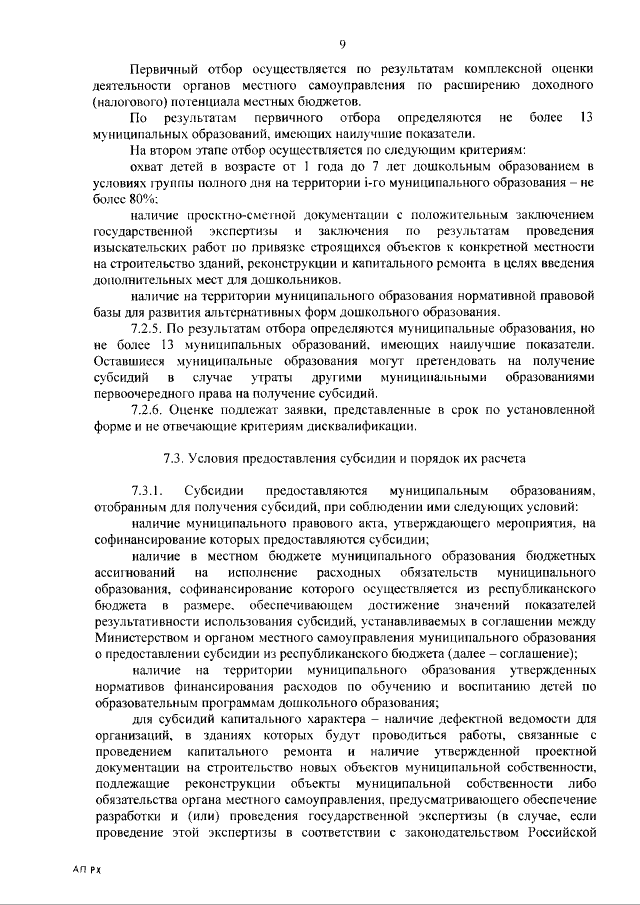 9

Первичный отбор осуществляется по результатам комплексной оценки деятельности органов местного самоуправления по расширению доходного (налогового) потенциала местных бюджетов.

По результатам первичного отбора определяются не более 13 муниципальных образований, имеющих наилучшие показатели.

На втором этапе отбор осуществляется по следующим критериям:

охват детей в возрасте от 1 года до 7 лет дошкольным образованием в условиях группы полного дня на территории i-го муниципального образования – не более 80%;

наличие проектно-сметной документации с положительным заключением государственной экспертизы и заключения по результатам проведения изыскательских работ по привязке строящихся объектов к конкретной местности на строительство зданий, реконструкции и капитального ремонта в целях введения дополнительных мест для дошкольников.

наличие на территории муниципального образования нормативной правовой базы для развития альтернативных форм дошкольного образования.

7.2.5. По результатам отбора определяются муниципальные образования, но не более 13 муниципальных образований, имеющих наилучшие показатели. Оставшиеся муниципальные образования могут претендовать на получение субсидий в случае утраты другими муниципальными образованиями первоочередного права на получение субсидий.

7.2.6. Оценке подлежат заявки, представленные в срок по установленной форме и не отвечающие критериям дисквалификации.

7.3. Условия предоставления субсидии и порядок их расчета

7.3.1. Субсидии предоставляются муниципальным образованиям, отобранным для получения субсидий, при соблюдении ими следующих условий:

наличие муниципального правового акта, утверждающего мероприятия, на софинансирование которых предоставляются субсидии;

наличие в местном бюджете муниципального образования бюджетных ассигнований на исполнение расходных обязательств муниципального образования, софинансирование которого осуществляется из республиканского бюджета в размере, обеспечивающем достижение значений показателей результативности использования субсидий, устанавливаемых в соглашении между Министерством и органом местного самоуправления муниципального образования о предоставлении субсидии из республиканского бюджета (далее – соглашение);

наличие на территории муниципального образования утвержденных нормативов финансирования расходов по обучению и воспитанию детей по образовательным программам дошкольного образования;

для субсидий капитального характера – наличие дефектной ведомости для организаций, в зданиях которых будут проводиться работы, связанные с проведением капитального ремонта и наличие утвержденной проектной документации на строительство новых объектов муниципальной собственности, подлежащие реконструкции объекты муниципальной собственности либо обязательства органа местного самоуправления, предусматривающего обеспечение разработки и (или) проведения государственной экспертизы (в случае, если проведение этой экспертизы в соответствии с законодательством Российской

АП РХ